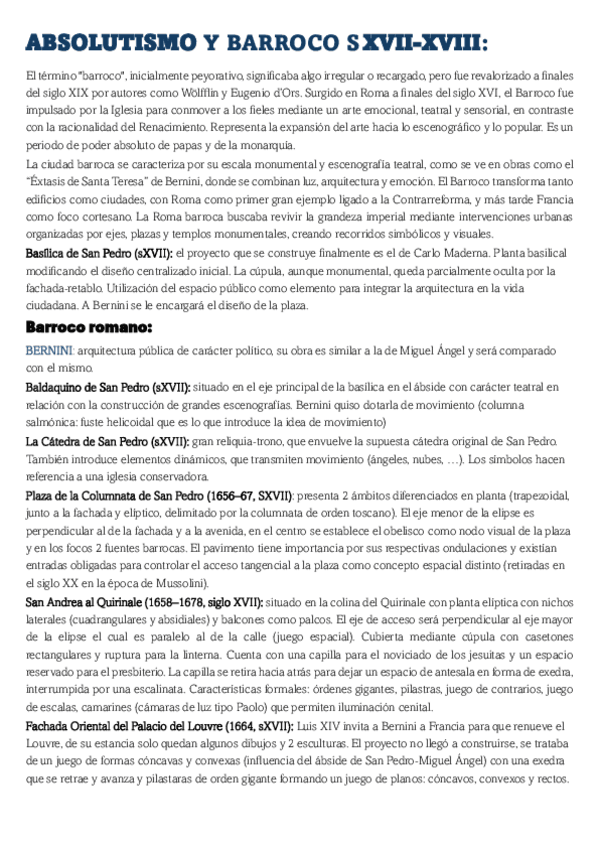 ABSOLUTISMO Y BARROCO S XVII-XVIII:

El término "barroco", inicialmente peyorativo, significaba algo irregular o recargado, pero fue revalorizado a finales del siglo XIX por autores como Wölfflin y Eugenio d'Ors. Surgido en Roma a finales del siglo XVI, el Barroco fue impulsado por la Iglesia para conmover a los fieles mediante un arte emocional, teatral y sensorial, en contraste con la racionalidad del Renacimiento. Representa la expansión del arte hacia lo escenográfico y lo popular. Es un periodo de poder absoluto de papas y de la monarquía.

La ciudad barroca se caracteriza por su escala monumental y escenografía teatral, como se ve en obras como el "Éxtasis de Santa Teresa" de Bernini, donde se combinan luz, arquitectura y emoción. El Barroco transforma tanto edificios como ciudades, con Roma como primer gran ejemplo ligado a la Contrarreforma, y más tarde Francia como foco cortesano. La Roma barroca buscaba revivir la grandeza imperial mediante intervenciones urbanas organizadas por ejes, plazas y templos monumentales, creando recorridos simbólicos y visuales.

Basílica de San Pedro (sXVII): el proyecto que se construye finalmente es el de Carlo Maderna. Planta basilical modificando el diseño centralizado inicial. La cúpula, aunque monumental, queda parcialmente oculta por la fachada-retablo. Utilización del espacio público como elemento para integrar la arquitectura en la vida ciudadana. A Bernini se le encargará el diseño de la plaza.

Barroco romano:

BERNINI: arquitectura pública de carácter político, su obra es similar a la de Miguel Ángel y será comparado con el mismo.

Baldaquino de San Pedro (sXVII): situado en el eje principal de la basílica en el ábside con carácter teatral en relación con la construcción de grandes escenografías. Bernini quiso dotarla de movimiento (columna salmónica: fuste helicoidal que es lo que introduce la idea de movimiento)

La Cátedra de San Pedro (sXVII): gran reliquia-trono, que envuelve la supuesta cátedra original de San Pedro. También introduce elementos dinámicos, que transmiten movimiento (ángeles, nubes, …). Los símbolos hacen referencia a una iglesia conservadora.

Plaza de la Columnata de San Pedro (1656–67, SXVII): presenta 2 ámbitos diferenciados en planta (trapezoidal, junto a la fachada y elíptico, delimitado por la columnata de orden toscano). El eje menor de la elipse es perpendicular al de la fachada y a la avenida, en el centro se establece el obelisco como nodo visual de la plaza y en los focos 2 fuentes barrocas. El pavimento tiene importancia por sus respectivas ondulaciones y existían entradas obligadas para controlar el acceso tangencial a la plaza como concepto espacial distinto (retiradas en el siglo XX en la época de Mussolini).

San Andrea al Quirinale (1658–1678, siglo XVII): situado en la colina del Quirinale con planta elíptica con nichos laterales (cuadrangulares y absidiales) y balcones como palcos. El eje de acceso será perpendicular al eje mayor de la elipse el cual es paralelo al de la calle (juego espacial). Cubierta mediante cúpula con casetones rectangulares y ruptura para la linterna. Cuenta con una capilla para el noviciado de los jesuitas y un espacio reservado para el presbiterio. La capilla se retira hacia atrás para dejar un espacio de antesala en forma de exedra, interrumpida por una escalinata. Características formales: órdenes gigantes, pilastras, juego de contrarios, juego de escalas, camarines (cámaras de luz tipo Paolo) que permiten iluminación cenital.

Fachada Oriental del Palacio del Louvre (1664, sXVII): Luis XIV invita a Bernini a Francia para que renueve el Louvre, de su estancia solo quedan algunos dibujos y 2 esculturas. El proyecto no llegó a construirse, se trataba de un juego de formas cóncavas y convexas (influencia del ábside de San Pedro-Miguel Ángel) con una exedra que se retrae y avanza y pilastaras de orden gigante formando un juego de planos: cóncavos, convexos y rectos.